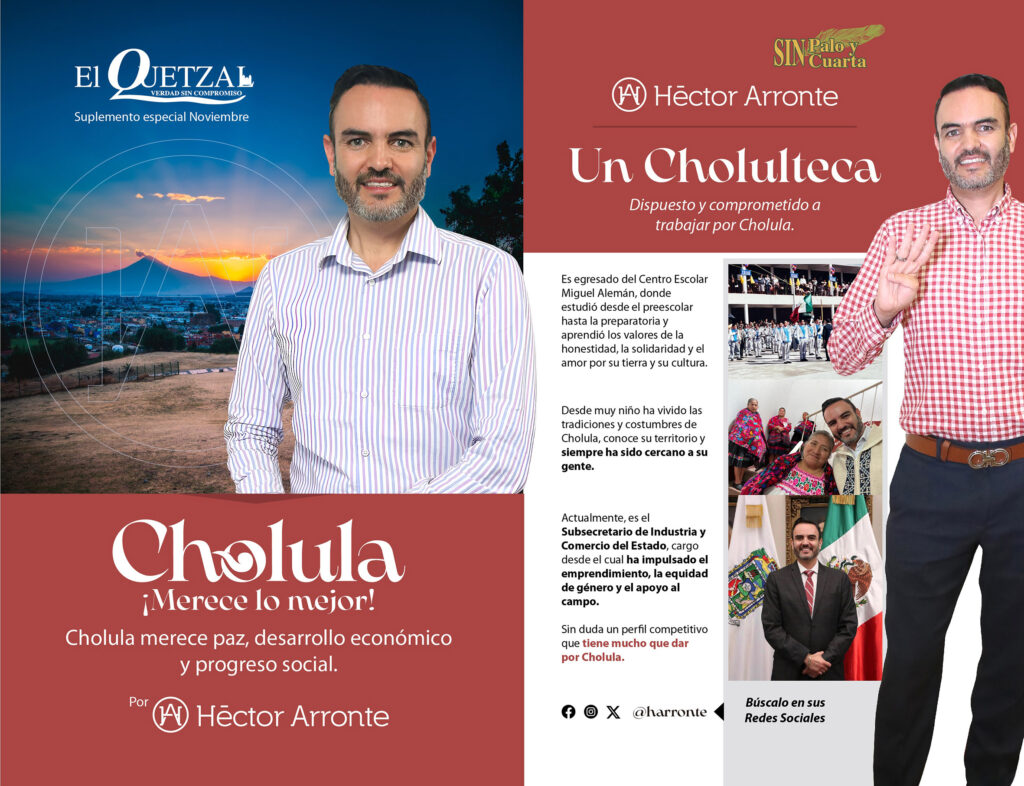 El QUETZAL
VERDAD SIN COMPROMISO
Suplemento especial Noviembre

Cholula
¡Merece lo mejor!
Cholula merece paz, desarrollo económico y progreso social.

Por HA Hēctor Arronte

SIN Palo y Cuarta

HA Hēctor Arronte

Un Cholulteca
Dispuesto y comprometido a trabajar por Cholula.

Es egresado del Centro Escolar Miguel Alemán, donde estudió desde el preescolar hasta la preparatoria y aprendió los valores de la honestidad, la solidaridad y el amor por su tierra y su cultura.

Desde muy niño ha vivido las tradiciones y costumbres de Cholula, conoce su territorio y siempre ha sido cercano a su gente.

Actualmente, es el Subsecretario de Industria y Comercio del Estado, cargo desde el cual ha impulsado el emprendimiento, la equidad de género y el apoyo al campo.

Sin duda un perfil competitivo que tiene mucho que dar por Cholula.

@harronte

Búscalo en sus Redes Sociales